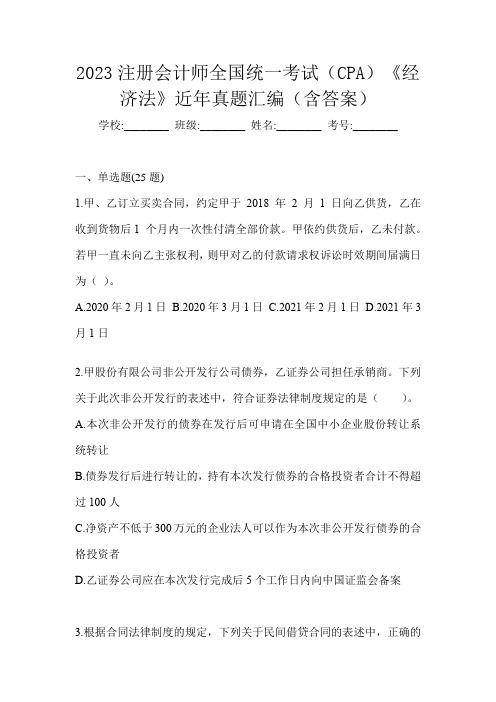 2023 注册会计师全国统一考试（CPA）《经济法》近年真题汇编（含答案）

学校:________ 班级:________ 姓名:________ 考号:________

一、单选题(25 题)

1.甲、乙订立买卖合同，约定甲于 2018 年 2 月 1 日向乙供货，乙在收到货物后 1 个月内一次性付清全部价款。甲依约供货后，乙未付款。若甲一直未向乙主张权利，则甲对乙的付款请求权诉讼时效期间届满日为（ ）。

A.2020 年 2 月 1 日 B.2020 年 3 月 1 日 C.2021 年 2 月 1 日 D.2021 年 3 月 1 日

2.甲股份有限公司非公开发行公司债券，乙证券公司担任承销商。下列关于此次非公开发行的表述中，符合证券法律制度规定的是（ ）。

A.本次非公开发行的债券在发行后可申请在全国中小企业股份转让系统转让

B.债券发行后进行转让的，持有本次发行债券的合格投资者合计不得超过 100 人

C.净资产不低于 300 万元的企业法人可以作为本次非公开发行债券的合格投资者

D.乙证券公司应在本次发行完成后 5 个工作日内向中国证监会备案

3.根据合同法律制度的规定，下列关于民间借贷合同的表述中，正确的